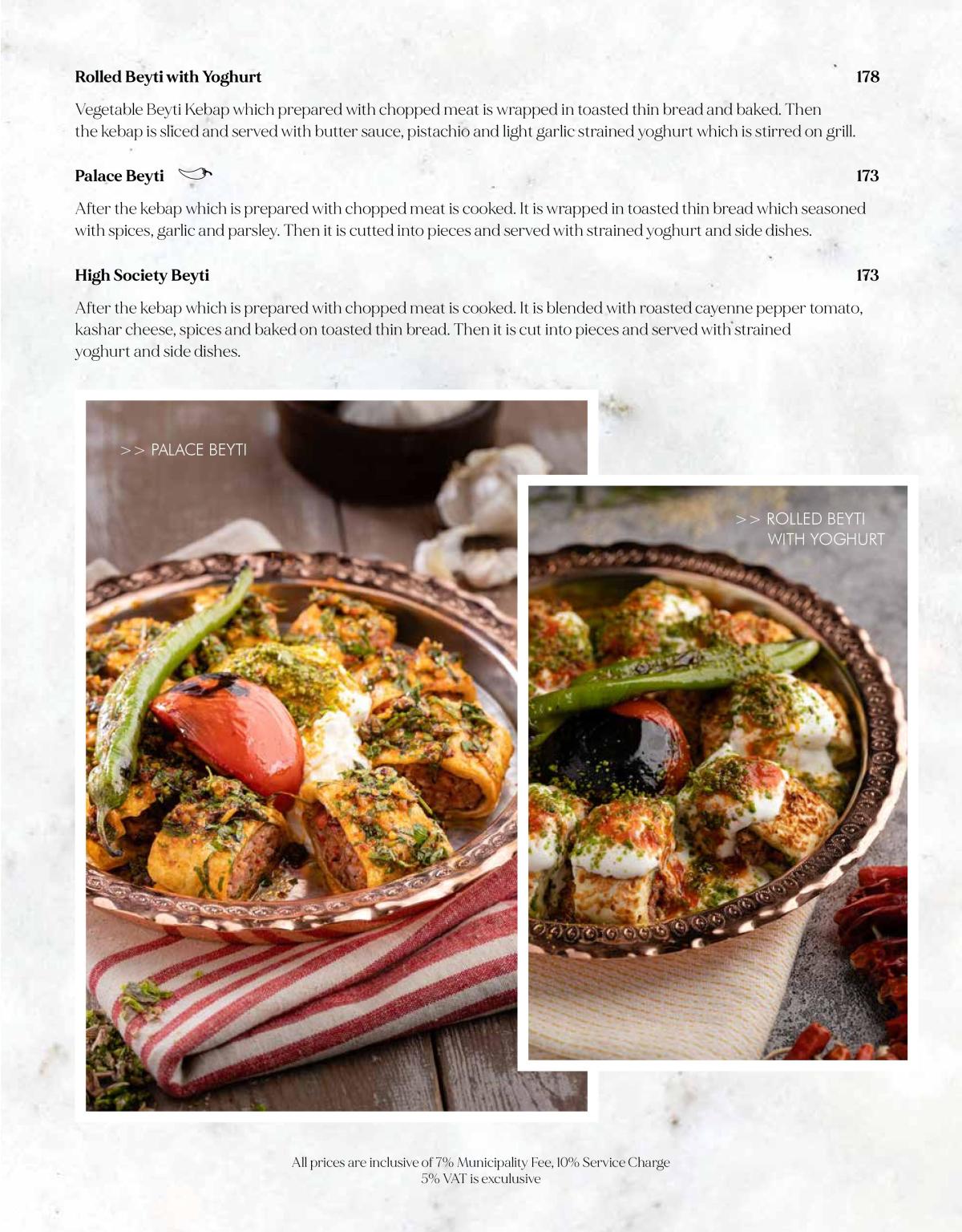 Rolled Beyti with Yoghurt 178

Vegetable Beyti Kebap which prepared with chopped meat is wrapped in toasted thin bread and baked. Then the kebap is sliced and served with butter sauce, pistachio and light garlic strained yoghurt which is stirred on grill.

Palace Beyti 173

After the kebap which is prepared with chopped meat is cooked. It is wrapped in toasted thin bread which seasoned with spices, garlic and parsley. Then it is cutted into pieces and served with strained yoghurt and side dishes.

High Society Beyti 173

After the kebap which is prepared with chopped meat is cooked. It is blended with roasted cayenne pepper tomato, kashar cheese, spices and baked on toasted thin bread. Then it is cut into pieces and served with strained yoghurt and side dishes.

>> PALACE BEYTI

>> ROLLED BEYTI WITH YOGHURT

All prices are inclusive of 7% Municipality Fee, 10% Service Charge
5% VAT is exculusive